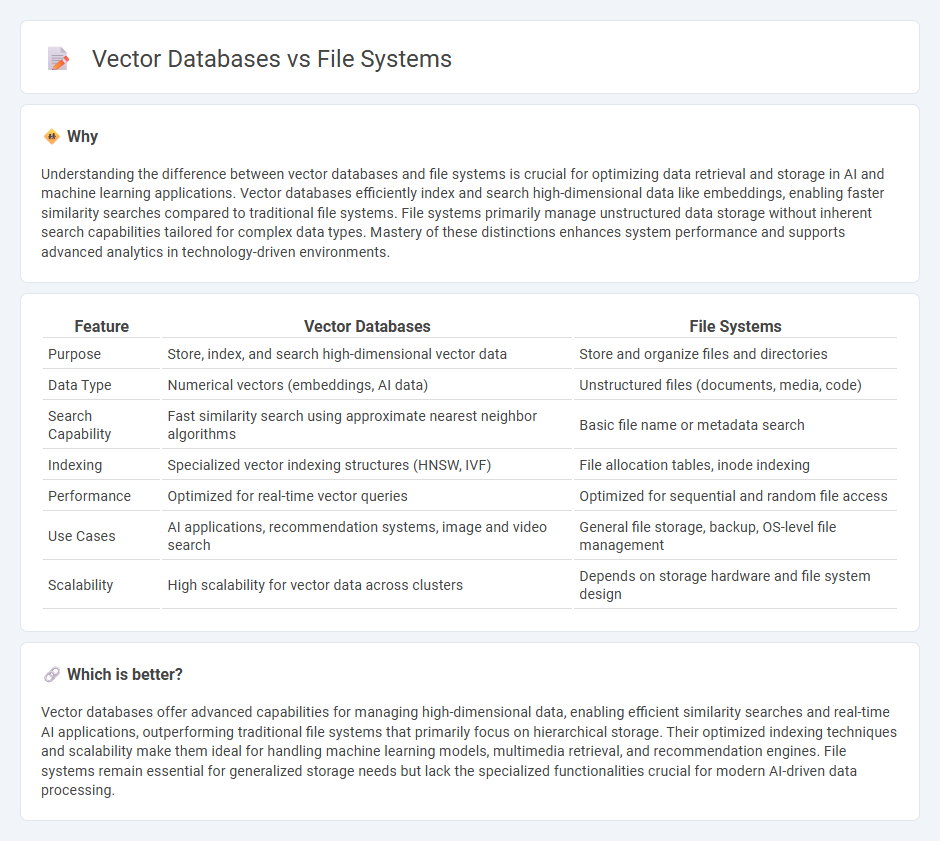 Vector Databases vs File Systems

Why

Understanding the difference between vector databases and file systems is crucial for optimizing data retrieval and storage in AI and machine learning applications. Vector databases efficiently index and search high-dimensional data like embeddings, enabling faster similarity searches compared to traditional file systems. File systems primarily manage unstructured data storage without inherent search capabilities tailored for complex data types. Mastery of these distinctions enhances system performance and supports advanced analytics in technology-driven environments.

| Feature | Vector Databases | File Systems |
|---|---|---|
| Purpose | Store, index, and search high-dimensional vector data | Store and organize files and directories |
| Data Type | Numerical vectors (embeddings, AI data) | Unstructured files (documents, media, code) |
| Search Capability | Fast similarity search using approximate nearest neighbor algorithms | Basic file name or metadata search |
| Indexing | Specialized vector indexing structures (HNSW, IVF) | File allocation tables, inode indexing |
| Performance | Optimized for real-time vector queries | Optimized for sequential and random file access |
| Use Cases | AI applications, recommendation systems, image and video search | General file storage, backup, OS-level file management |
| Scalability | High scalability for vector data across clusters | Depends on storage hardware and file system design |

Which is better?

Vector databases offer advanced capabilities for managing high-dimensional data, enabling efficient similarity searches and real-time AI applications, outperforming traditional file systems that primarily focus on hierarchical storage. Their optimized indexing techniques and scalability make them ideal for handling machine learning models, multimedia retrieval, and recommendation engines. File systems remain essential for generalized storage needs but lack the specialized functionalities crucial for modern AI-driven data processing.